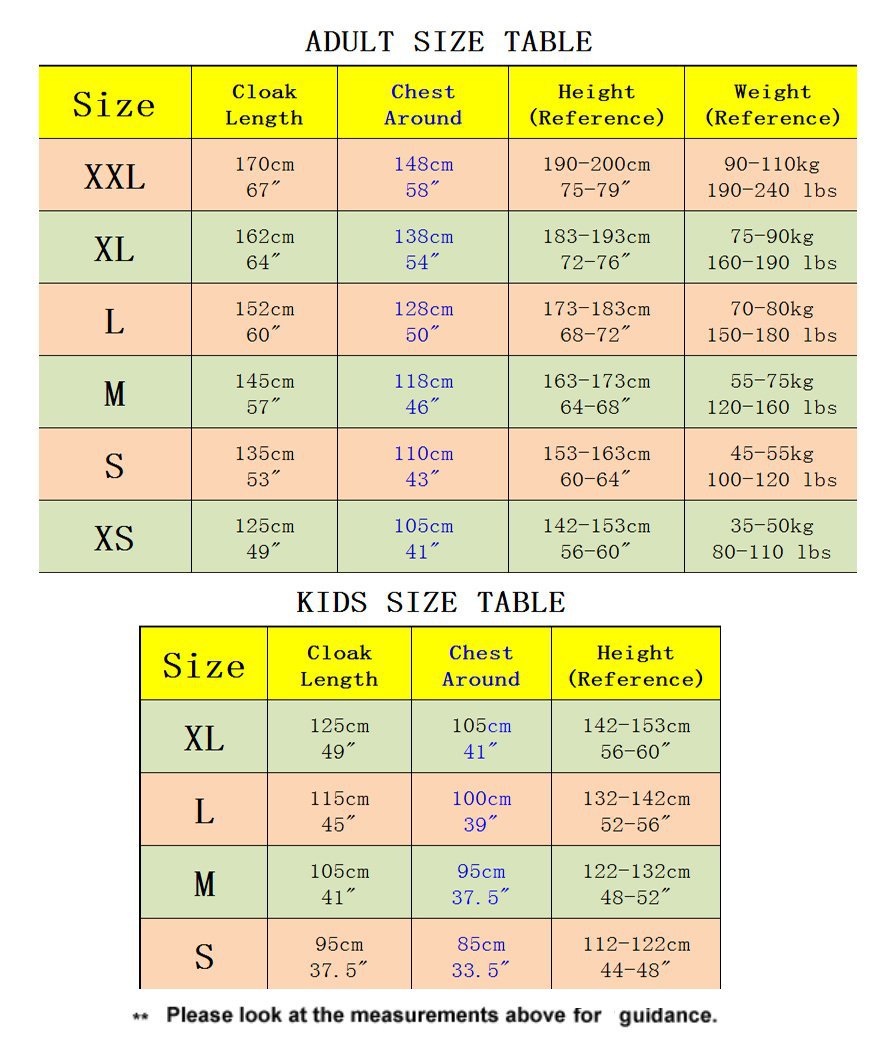 ADULT SIZE TABLE

| Size | Cloak Length | Chest Around | Height (Reference) | Weight (Reference) |
|---|---|---|---|---|
| XXL | 170cm 67″ | 148cm 58″ | 190-200cm 75-79″ | 90-110kg 190-240 lbs |
| XL | 162cm 64″ | 138cm 54″ | 183-193cm 72-76″ | 75-90kg 160-190 lbs |
| L | 152cm 60″ | 128cm 50″ | 173-183cm 68-72″ | 70-80kg 150-180 lbs |
| M | 145cm 57″ | 118cm 46″ | 163-173cm 64-68″ | 55-75kg 120-160 lbs |
| S | 135cm 53″ | 110cm 43″ | 153-163cm 60-64″ | 45-55kg 100-120 lbs |
| XS | 125cm 49″ | 105cm 41″ | 142-153cm 56-60″ | 35-50kg 80-110 lbs |

KIDS SIZE TABLE

| Size | Cloak Length | Chest Around | Height (Reference) |
|---|---|---|---|
| XL | 125cm 49″ | 105cm 41″ | 142-153cm 56-60″ |
| L | 115cm 45″ | 100cm 39″ | 132-142cm 52-56″ |
| M | 105cm 41″ | 95cm 37.5″ | 122-132cm 48-52″ |
| S | 95cm 37.5″ | 85cm 33.5″ | 112-122cm 44-48″ |

** Please look at the measurements above for guidance.